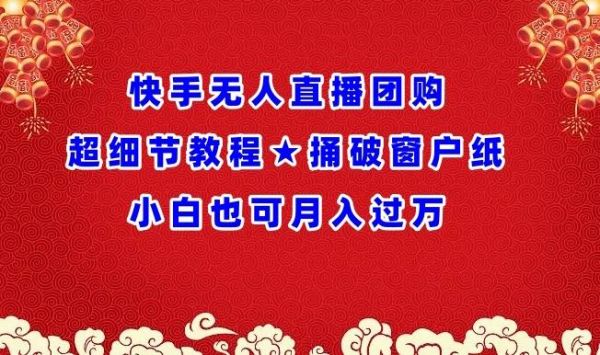 快手无人直播团购
超细节教程★捅破窗户纸
小白也可月入过万